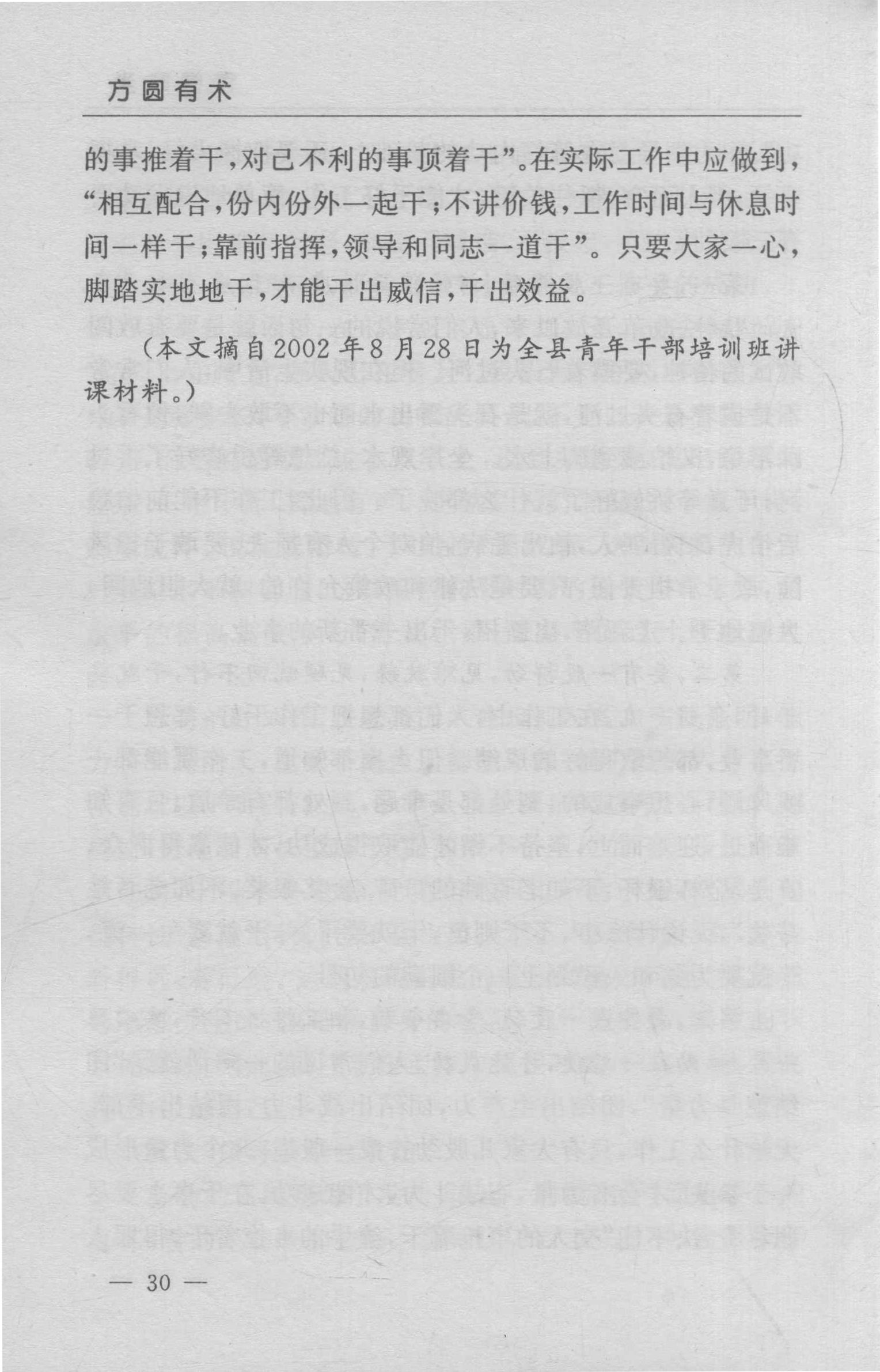 方圆有术

的事推着干，对己不利的事顶着干”。在实际工作中应做到，“相互配合，份内份外一起干；不讲价钱，工作时间与休息时间一样干；靠前指挥，领导和同志一道干”。只要大家一心，脚踏实地地干，才能干出威信，干出效益。

（本文摘自2002年8月28日为全县青年干部培训班讲课材料。）

— 30 —